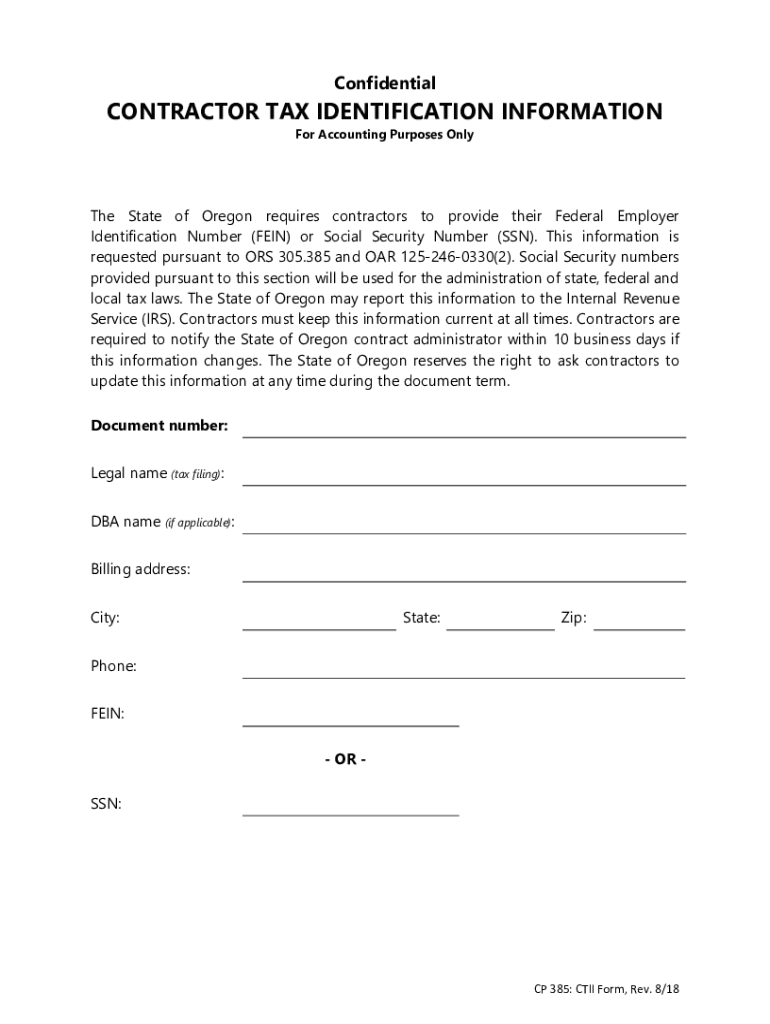 Confidential

CONTRACTOR TAX IDENTIFICATION INFORMATION

For Accounting Purposes Only

The State of Oregon requires contractors to provide their Federal Employer Identification Number (FEIN) or Social Security Number (SSN). This information is requested pursuant to ORS 305.385 and OAR 125-246-0330(2). Social Security numbers provided pursuant to this section will be used for the administration of state, federal and local tax laws. The State of Oregon may report this information to the Internal Revenue Service (IRS). Contractors must keep this information current at all times. Contractors are required to notify the State of Oregon contract administrator within 10 business days if this information changes. The State of Oregon reserves the right to ask contractors to update this information at any time during the document term.

Document number:

Legal name (tax filing):

DBA name (if applicable):

Billing address:

City:

State:

Zip:

Phone:

FEIN:

- OR -

SSN:

CP 385: CTII Form, Rev. 8/18